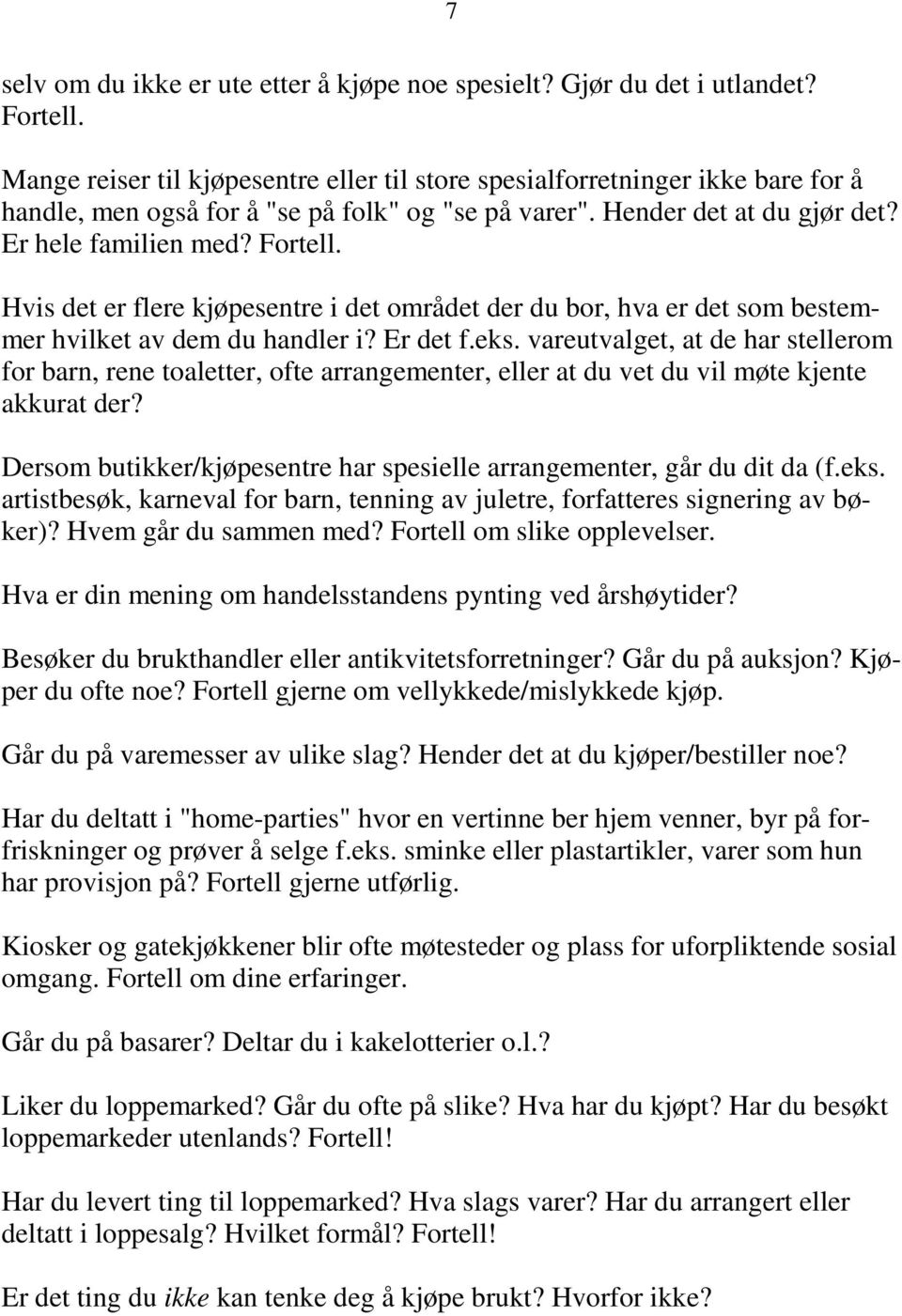 7

selv om du ikke er ute etter å kjøpe noe spesielt? Gjør du det i utlandet? Fortell.

Mange reiser til kjøpesentre eller til store spesialforretninger ikke bare for å handle, men også for å "se på folk" og "se på varer". Hender det at du gjør det? Er hele familien med? Fortell.

Hvis det er flere kjøpesentre i det området der du bor, hva er det som bestemmer hvilket av dem du handler i? Er det f.eks. vareutvalget, at de har stellerom for barn, rene toaletter, ofte arrangementer, eller at du vet du vil møte kjente akkurat der?

Dersom butikker/kjøpesentre har spesielle arrangementer, går du dit da (f.eks. artistbesøk, karneval for barn, tenning av juletre, forfatteres signering av bøker)? Hvem går du sammen med? Fortell om slike opplevelser.

Hva er din mening om handelsstandens pynting ved årshøytider?

Besøker du brukthandler eller antikvitetsforretninger? Går du på auksjon? Kjøper du ofte noe? Fortell gjerne om vellykkede/mislykkede kjøp.

Går du på varemesser av ulike slag? Hender det at du kjøper/bestiller noe?

Har du deltatt i "home-parties" hvor en vertinne ber hjem venner, byr på forfriskninger og prøver å selge f.eks. sminke eller plastartikler, varer som hun har provisjon på? Fortell gjerne utførlig.

Kiosker og gatekjøkkener blir ofte møtesteder og plass for uforpliktende sosial omgang. Fortell om dine erfaringer.

Går du på basarer? Deltar du i kakelotterier o.l.?

Liker du loppemarked? Går du ofte på slike? Hva har du kjøpt? Har du besøkt loppemarkeder utenlands? Fortell!

Har du levert ting til loppemarked? Hva slags varer? Har du arrangert eller deltatt i loppesalg? Hvilket formål? Fortell!

Er det ting du ikke kan tenke deg å kjøpe brukt? Hvorfor ikke?